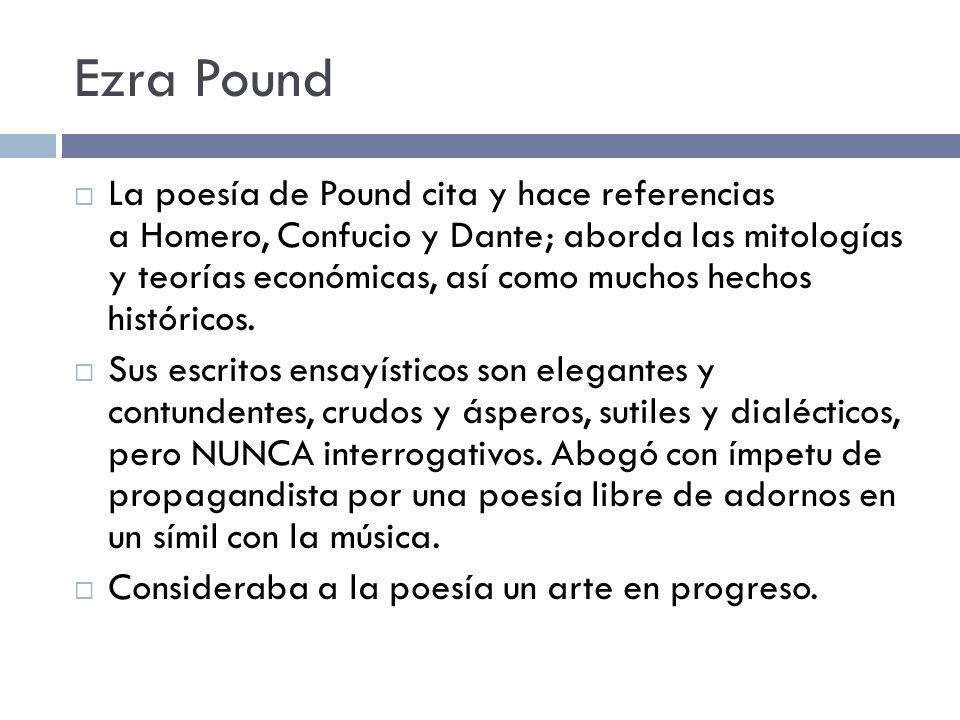 Ezra Pound

□ La poesía de Pound cita y hace referencias a Homero, Confucio y Dante; aborda las mitologías y teorías económicas, así como muchos hechos históricos.

□ Sus escritos ensayísticos son elegantes y contundentes, crudos y ásperos, sutiles y dialécticos, pero NUNCA interrogativos. Abogó con ímpetu de propagandista por una poesía libre de adornos en un símil con la música.

□ Consideraba a la poesía un arte en progreso.